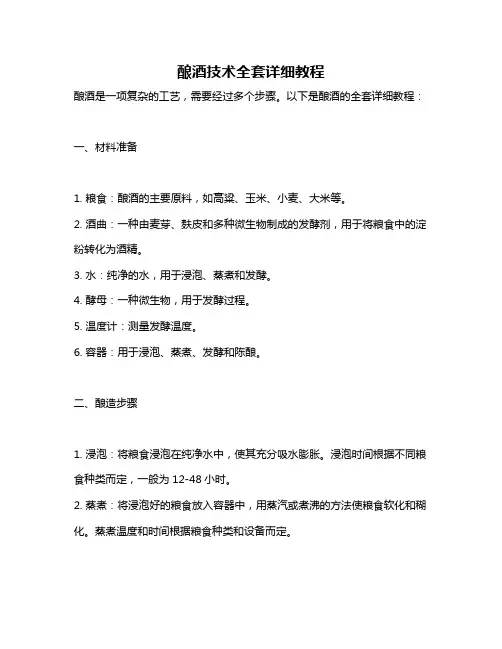 酿酒技术全套详细教程

酿酒是一项复杂的工艺，需要经过多个步骤。以下是酿酒的全套详细教程：

一、材料准备

1. 粮食：酿酒的主要原料，如高粱、玉米、小麦、大米等。

2. 酒曲：一种由麦芽、麸皮和多种微生物制成的发酵剂，用于将粮食中的淀粉转化为酒精。

3. 水：纯净的水，用于浸泡、蒸煮和发酵。

4. 酵母：一种微生物，用于发酵过程。

5. 温度计：测量发酵温度。

6. 容器：用于浸泡、蒸煮、发酵和陈酿。

二、酿造步骤

1. 浸泡：将粮食浸泡在纯净水中，使其充分吸水膨胀。浸泡时间根据不同粮食种类而定，一般为 12-48 小时。

2. 蒸煮：将浸泡好的粮食放入容器中，用蒸汽或煮沸的方法使粮食软化和糊化。蒸煮温度和时间根据粮食种类和设备而定。